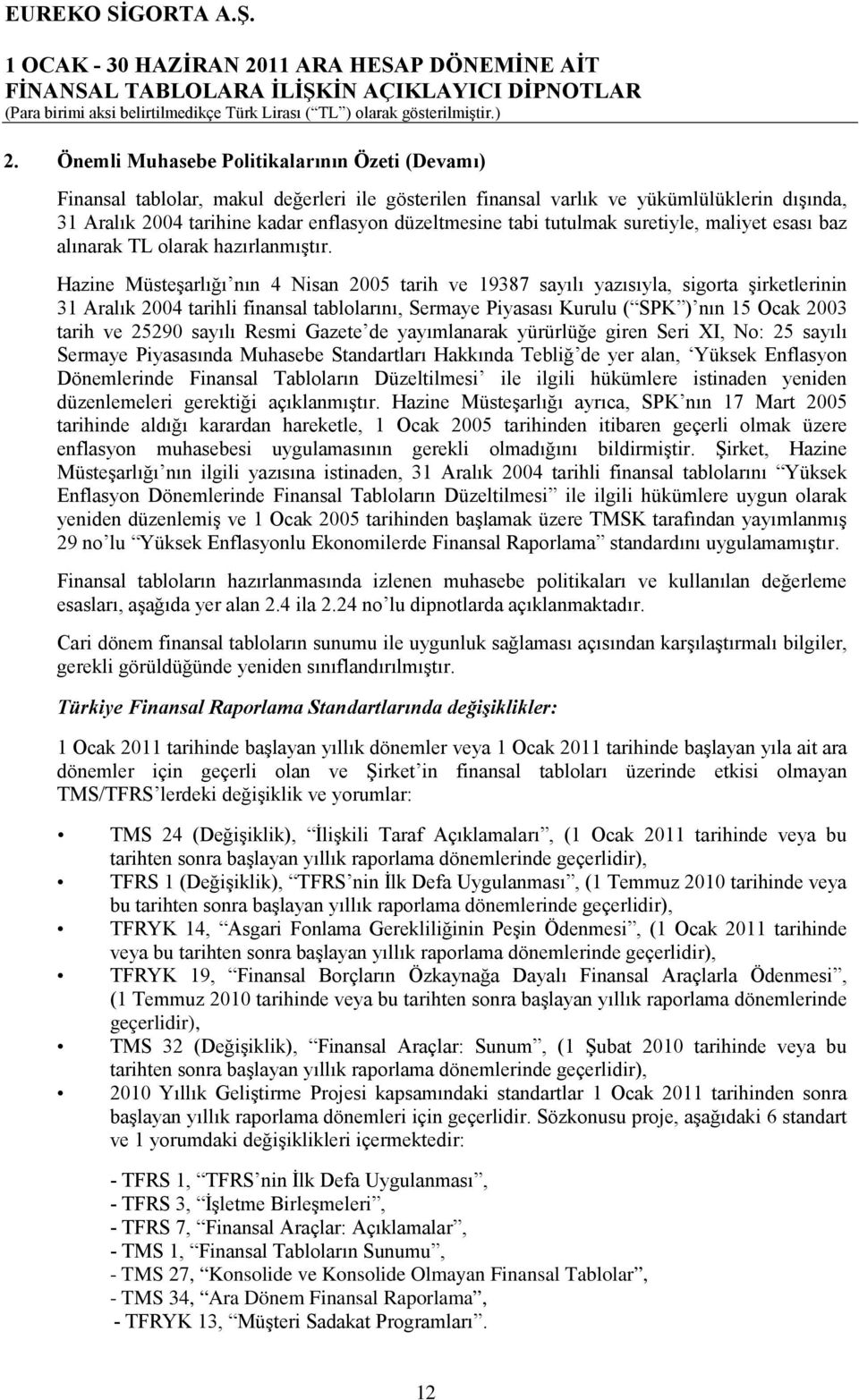 EUREKO SİGORTA A.Ş.

1 OCAK - 30 HAZİRAN 2011 ARA HESAP DÖNEMİNE AİT FİNANSAL TABLOLARA İLİŞKİN AÇIKLAYICI DİPNOTLAR
(Para birimi aksi belirtilmedikçe Türk Lirası (“TL”) olarak gösterilmiştir.)

2. Önemli Muhasebe Politikalarının Özeti (Devamı)

Finansal tablolar, makul değerleri ile gösterilen finansal varlık ve yükümlülüklerin dışında, 31 Aralık 2004 tarihine kadar enflasyon düzeltmesine tabi tutulmak suretiyle, maliyet esası baz alınarak TL olarak hazırlanmıştır.

Hazine Müsteşarlığı’nın 4 Nisan 2005 tarih ve 19387 sayılı yazısıyla, sigorta şirketlerinin 31 Aralık 2004 tarihli finansal tablolarını, Sermaye Piyasası Kurulu (“SPK”)’nın 15 Ocak 2003 tarih ve 25290 sayılı Resmi Gazete’de yayımlanarak yürürlüğe giren Seri XI, No: 25 sayılı Sermaye Piyasasında Muhasebe Standartları Hakkında Tebliğ’de yer alan, ‘Yüksek Enflasyon Dönemlerinde Finansal Tabloların Düzeltilmesi’ ile ilgili hükümlere istinaden yeniden düzenlemeleri gerektiği açıklanmıştır. Hazine Müsteşarlığı ayrıca, SPK’nın 17 Mart 2005 tarihinde aldığı karardan hareketle, 1 Ocak 2005 tarihinden itibaren geçerli olmak üzere enflasyon muhasebesi uygulamasının gerekli olmadığını bildirmiştir. Şirket, Hazine Müsteşarlığı’nın ilgili yazısına istinaden, 31 Aralık 2004 tarihli finansal tablolarını “Yüksek Enflasyon Dönemlerinde Finansal Tabloların Düzeltilmesi” ile ilgili hükümlere uygun olarak yeniden düzenlemiş ve 1 Ocak 2005 tarihinden başlamak üzere TMSK tarafından yayımlanmış 29 no’lu “Yüksek Enflasyonlu Ekonomilerde Finansal Raporlama” standardını uygulamamıştır.

Finansal tabloların hazırlanmasında izlenen muhasebe politikaları ve kullanılan değerleme esasları, aşağıda yer alan 2.4 ila 2.24 no’lu dipnotlarda açıklanmaktadır.

Cari dönem finansal tabloların sunumu ile uygunluk sağlaması açısından karşılaştırmalı bilgiler, gerekli görüldüğünde yeniden sınıflandırılmıştır.

Türkiye Finansal Raporlama Standartlarında değişiklikler:

1 Ocak 2011 tarihinde başlayan yıllık dönemler veya 1 Ocak 2011 tarihinde başlayan yıla ait ara dönemler için geçerli olan ve Şirket’in finansal tabloları üzerinde etkisi olmayan TMS/TFRS’lerdeki değişiklik ve yorumlar:

• TMS 24 (Değişiklik), “İlişkili Taraf Açıklamaları”, (1 Ocak 2011 tarihinde veya bu tarihten sonra başlayan yıllık raporlama dönemlerinde geçerlidir),
• TFRS 1 (Değişiklik), “TFRS’nin İlk Defa Uygulanması”, (1 Temmuz 2010 tarihinde veya bu tarihten sonra başlayan yıllık raporlama dönemlerinde geçerlidir),
• TFRYK 14, “Asgari Fonlama Gerekliliğinin Peşin Ödenmesi”, (1 Ocak 2011 tarihinde veya bu tarihten sonra başlayan yıllık raporlama dönemlerinde geçerlidir),
• TFRYK 19, “Finansal Borçların Özkaynağa Dayalı Finansal Araçlarla Ödenmesi”, (1 Temmuz 2010 tarihinde veya bu tarihten sonra başlayan yıllık raporlama dönemlerinde geçerlidir),
• TMS 32 (Değişiklik), “Finansal Araçlar: Sunum”, (1 Şubat 2010 tarihinde veya bu tarihten sonra başlayan yıllık raporlama dönemlerinde geçerlidir),
• 2010 Yıllık Geliştirme Projesi kapsamındaki standartlar 1 Ocak 2011 tarihinden sonra başlayan yıllık raporlama dönemleri için geçerlidir. Sözkonusu proje, aşağıdaki 6 standart ve 1 yorumdaki değişiklikleri içermektedir:

- TFRS 1, “TFRS’nin İlk Defa Uygulanması”,
- TFRS 3, “İşletme Birleşmeleri”,
- TFRS 7, “Finansal Araçlar: Açıklamalar”,
- TMS 1, “Finansal Tabloların Sunumu”,
- TMS 27, “Konsolide ve Konsolide Olmayan Finansal Tablolar”,
- TMS 34, “Ara Dönem Finansal Raporlama”,
- TFRYK 13, “Müşteri Sadakat Programları”.

12